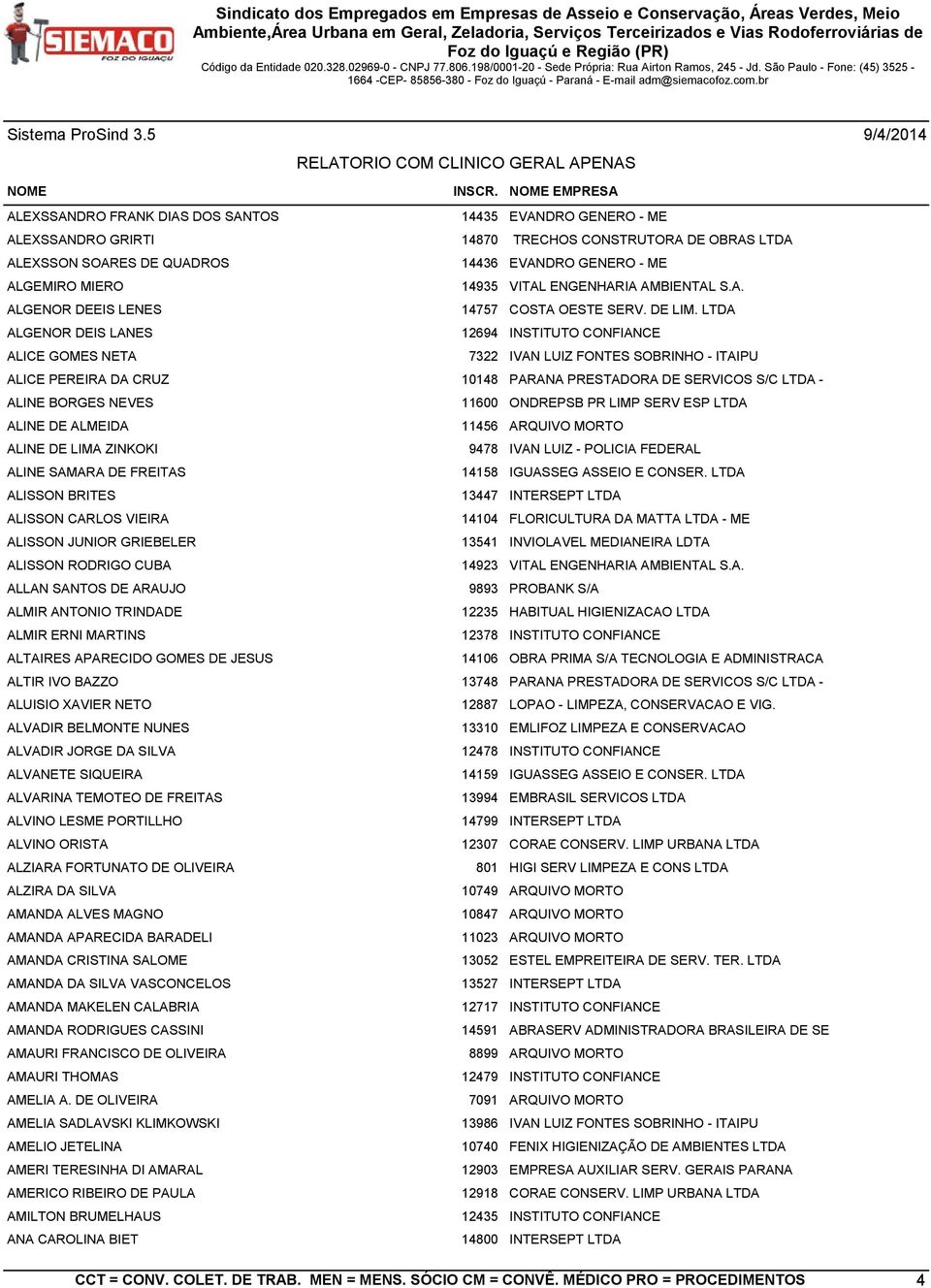 SIEMACO FOZ DO IGUAÇU

Sindicato dos Empregados em Empresas de Asseio e Conservação, Áreas Verdes, Meio Ambiente,Área Urbana em Geral, Zeladoria, Serviços Terceirizados e Vias Rodoferroviárias de Foz do Iguaçú e Região (PR)
Código da Entidade 020.328.02969-0 - CNPJ 77.806.198/0001-20 - Sede Própria: Rua Airton Ramos, 245 - Jd. São Paulo - Fone: (45) 3525 - 1664 -CEP- 85856-380 - Foz do Iguaçú - Paraná - E-mail adm@siemacofoz.com.br

Sistema ProSind 3.5 9/4/2014

RELATORIO COM CLINICO GERAL APENAS

| NOME | INSCR. | NOME EMPRESA |
|---|---|---|
| ALEXSSANDRO FRANK DIAS DOS SANTOS | 14435 | EVANDRO GENERO - ME |
| ALEXSSANDRO GRIRTI | 14870 | TRECHOS CONSTRUTORA DE OBRAS LTDA |
| ALEXSSON SOARES DE QUADROS | 14436 | EVANDRO GENERO - ME |
| ALGEMIRO MIERO | 14935 | VITAL ENGENHARIA AMBIENTAL S.A. |
| ALGENOR DEEIS LENES | 14757 | COSTA OESTE SERV. DE LIM. LTDA |
| ALGENOR DEIS LANES | 12694 | INSTITUTO CONFIANCE |
| ALICE GOMES NETA | 7322 | IVAN LUIZ FONTES SOBRINHO - ITAIPU |
| ALICE PEREIRA DA CRUZ | 10148 | PARANA PRESTADORA DE SERVICOS S/C LTDA - |
| ALINE BORGES NEVES | 11600 | ONDREPSB PR LIMP SERV ESP LTDA |
| ALINE DE ALMEIDA | 11456 | ARQUIVO MORTO |
| ALINE DE LIMA ZINKOKI | 9478 | IVAN LUIZ - POLICIA FEDERAL |
| ALINE SAMARA DE FREITAS | 14158 | IGUASSEG ASSEIO E CONSER. LTDA |
| ALISSON BRITES | 13447 | INTERSEPT LTDA |
| ALISSON CARLOS VIEIRA | 14104 | FLORICULTURA DA MATTA LTDA - ME |
| ALISSON JUNIOR GRIEBELER | 13541 | INVIOLAVEL MEDIANEIRA LDTA |
| ALISSON RODRIGO CUBA | 14923 | VITAL ENGENHARIA AMBIENTAL S.A. |
| ALLAN SANTOS DE ARAUJO | 9893 | PROBANK S/A |
| ALMIR ANTONIO TRINDADE | 12235 | HABITUAL HIGIENIZACAO LTDA |
| ALMIR ERNI MARTINS | 12378 | INSTITUTO CONFIANCE |
| ALTAIRES APARECIDO GOMES DE JESUS | 14106 | OBRA PRIMA S/A TECNOLOGIA E ADMINISTRACA |
| ALTIR IVO BAZZO | 13748 | PARANA PRESTADORA DE SERVICOS S/C LTDA - |
| ALUISIO XAVIER NETO | 12887 | LOPAO - LIMPEZA, CONSERVACAO E VIG. |
| ALVADIR BELMONTE NUNES | 13310 | EMLIFOZ LIMPEZA E CONSERVACAO |
| ALVADIR JORGE DA SILVA | 12478 | INSTITUTO CONFIANCE |
| ALVANETE SIQUEIRA | 14159 | IGUASSEG ASSEIO E CONSER. LTDA |
| ALVARINA TEMOTEO DE FREITAS | 13994 | EMBRASIL SERVICOS LTDA |
| ALVINO LESME PORTILLHO | 14799 | INTERSEPT LTDA |
| ALVINO ORISTA | 12307 | CORAE CONSERV. LIMP URBANA LTDA |
| ALZIARA FORTUNATO DE OLIVEIRA | 801 | HIGI SERV LIMPEZA E CONS LTDA |
| ALZIRA DA SILVA | 10749 | ARQUIVO MORTO |
| AMANDA ALVES MAGNO | 10847 | ARQUIVO MORTO |
| AMANDA APARECIDA BARADELI | 11023 | ARQUIVO MORTO |
| AMANDA CRISTINA SALOME | 13052 | ESTEL EMPREITEIRA DE SERV. TER. LTDA |
| AMANDA DA SILVA VASCONCELOS | 13527 | INTERSEPT LTDA |
| AMANDA MAKELEN CALABRIA | 12717 | INSTITUTO CONFIANCE |
| AMANDA RODRIGUES CASSINI | 14591 | ABRASERV ADMINISTRADORA BRASILEIRA DE SE |
| AMAURI FRANCISCO DE OLIVEIRA | 8899 | ARQUIVO MORTO |
| AMAURI THOMAS | 12479 | INSTITUTO CONFIANCE |
| AMELIA A. DE OLIVEIRA | 7091 | ARQUIVO MORTO |
| AMELIA SADLAVSKI KLIMKOWSKI | 13986 | IVAN LUIZ FONTES SOBRINHO - ITAIPU |
| AMELIO JETELINA | 10740 | FENIX HIGIENIZAÇÃO DE AMBIENTES LTDA |
| AMERI TERESINHA DI AMARAL | 12903 | EMPRESA AUXILIAR SERV. GERAIS PARANA |
| AMERICO RIBEIRO DE PAULA | 12918 | CORAE CONSERV. LIMP URBANA LTDA |
| AMILTON BRUMELHAUS | 12435 | INSTITUTO CONFIANCE |
| ANA CAROLINA BIET | 14800 | INTERSEPT LTDA |

CCT = CONV. COLET. DE TRAB. MEN = MENS. SÓCIO CM = CONVÊ. MÉDICO PRO = PROCEDIMENTOS 4